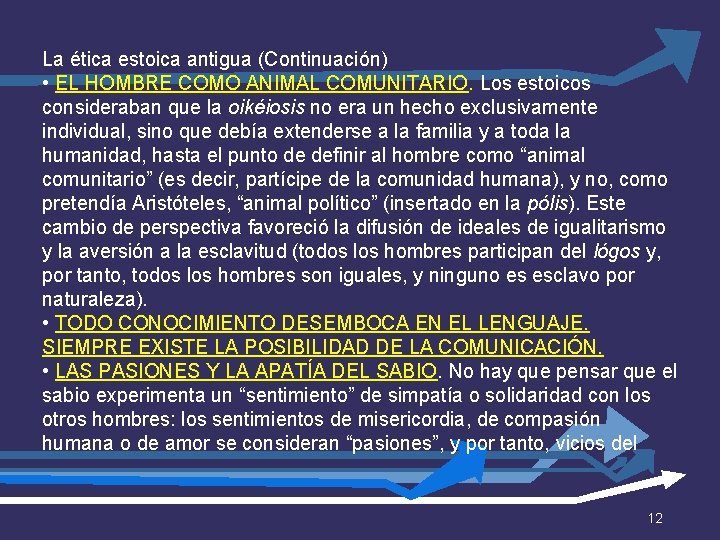 La ética estoica antigua (Continuación)

• EL HOMBRE COMO ANIMAL COMUNITARIO. Los estoicos consideraban que la oikéiosis no era un hecho exclusivamente individual, sino que debía extenderse a la familia y a toda la humanidad, hasta el punto de definir al hombre como “animal comunitario” (es decir, partícipe de la comunidad humana), y no, como pretendía Aristóteles, “animal político” (insertado en la pólis). Este cambio de perspectiva favoreció la difusión de ideales de igualitarismo y la aversión a la esclavitud (todos los hombres participan del lógos y, por tanto, todos los hombres son iguales, y ninguno es esclavo por naturaleza).

• TODO CONOCIMIENTO DESEMBOCA EN EL LENGUAJE. SIEMPRE EXISTE LA POSIBILIDAD DE LA COMUNICACIÓN.

• LAS PASIONES Y LA APATÍA DEL SABIO. No hay que pensar que el sabio experimenta un “sentimiento” de simpatía o solidaridad con los otros hombres: los sentimientos de misericordia, de compasión humana o de amor se consideran “pasiones”, y por tanto, vicios del

12